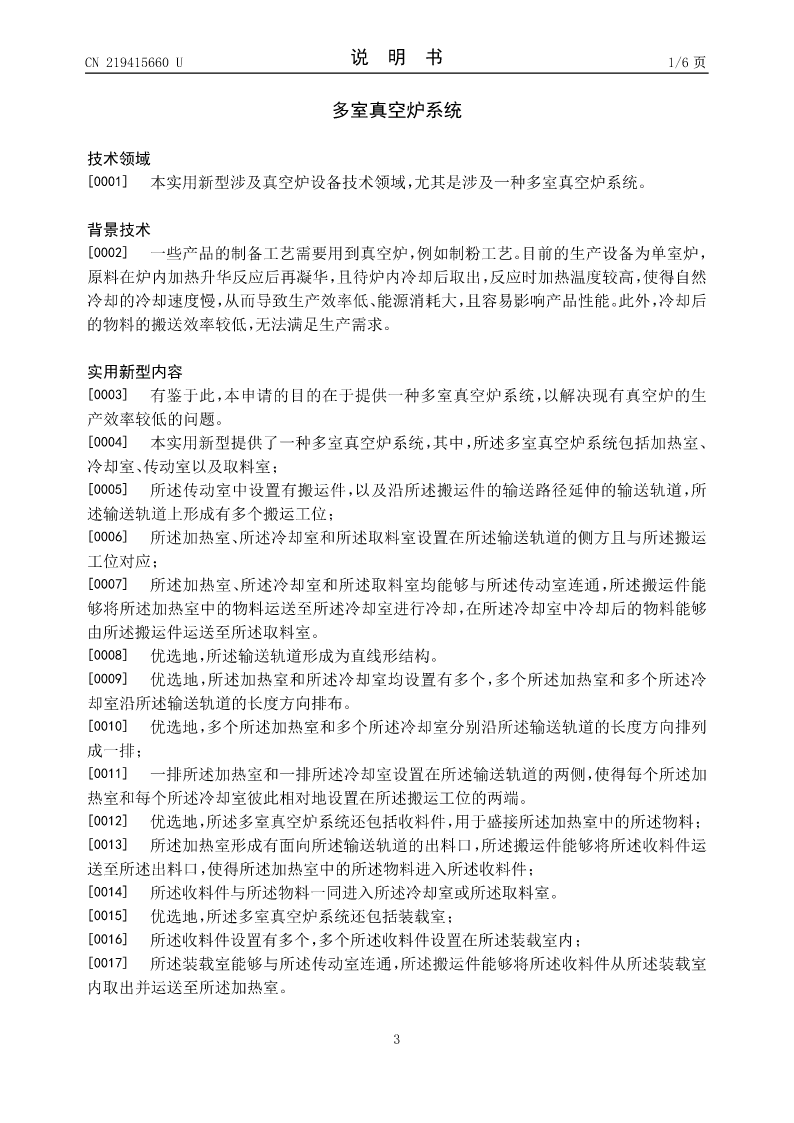 CN 219415660 U

说 明 书

1/6 页

多室真空炉系统

技术领域

[0001] 本实用新型涉及真空炉设备技术领域，尤其是涉及一种多室真空炉系统。

背景技术

[0002] 一些产品的制备工艺需要用到真空炉，例如制粉工艺。目前的生产设备为单室炉，原料在炉内加热升华反应后再凝华，且待炉内冷却后取出，反应时加热温度较高，使得自然冷却的冷却速度慢，从而导致生产效率低、能源消耗大，且容易影响产品性能。此外，冷却后的物料的搬送效率较低，无法满足生产需求。

实用新型内容

[0003] 有鉴于此，本申请的目的在于提供一种多室真空炉系统，以解决现有真空炉的生产效率较低的问题。

[0004] 本实用新型提供了一种多室真空炉系统，其中，所述多室真空炉系统包括加热室、冷却室、传动室以及取料室；

[0005] 所述传动室中设置有搬运件，以及沿所述搬运件的输送路径延伸的输送轨道，所述输送轨道上形成有多个搬运工位；

[0006] 所述加热室、所述冷却室和所述取料室设置在所述输送轨道的侧方且与所述搬运工位对应；

[0007] 所述加热室、所述冷却室和所述取料室均能够与所述传动室连通，所述搬运件能够将所述加热室中的物料运送至所述冷却室进行冷却，在所述冷却室中冷却后的物料能够由所述搬运件运送至所述取料室。

[0008] 优选地，所述输送轨道形成为直线形结构。

[0009] 优选地，所述加热室和所述冷却室均设置有多个，多个所述加热室和多个所述冷却室沿所述输送轨道的长度方向排布。

[0010] 优选地，多个所述加热室和多个所述冷却室分别沿所述输送轨道的长度方向排列成一排；

[0011] 一排所述加热室和一排所述冷却室设置在所述输送轨道的两侧，使得每个所述加热室和每个所述冷却室彼此相对地设置在所述搬运工位的两端。

[0012] 优选地，所述多室真空炉系统还包括收料件，用于盛接所述加热室中的所述物料；

[0013] 所述加热室形成有面向所述输送轨道的出料口，所述搬运件能够将所述收料件运送至所述出料口，使得所述加热室中的所述物料进入所述收料件；

[0014] 所述收料件与所述物料一同进入所述冷却室或所述取料室。

[0015] 优选地，所述多室真空炉系统还包括装载室；

[0016] 所述收料件设置有多个，多个所述收料件设置在所述装载室内；

[0017] 所述装载室能够与所述传动室连通，所述搬运件能够将所述收料件从所述装载室内取出并运送至所述加热室。

3